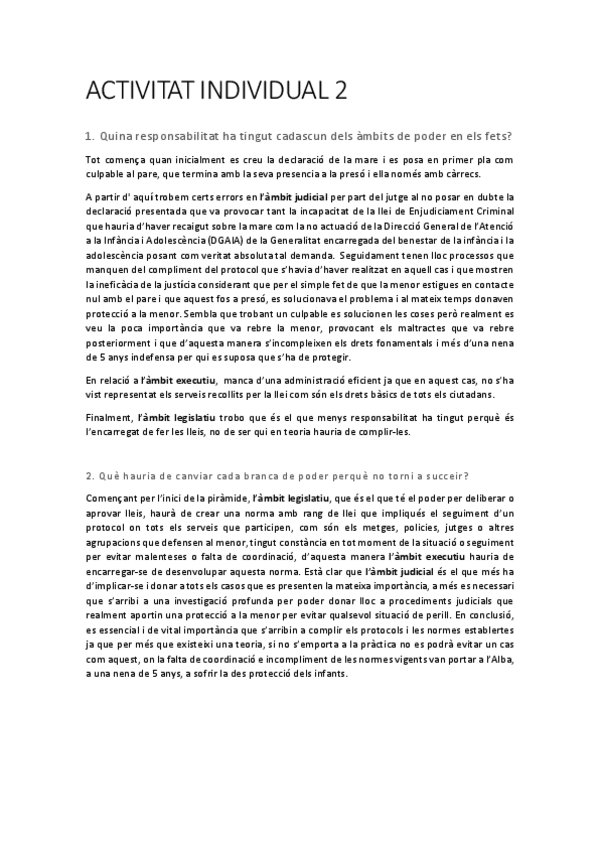 ACTIVITAT INDIVIDUAL 2

1. Quina responsabilitat ha tingut cadascun dels àmbits de poder en els fets?

Tot comença quan inicialment es creu la declaració de la mare i es posa en primer pla com culpable al pare, que termina amb la seva presencia a la presó i ella només amb càrrecs.

A partir d' aquí trobem certs errors en l'àmbit judicial per part del jutge al no posar en dubte la declaració presentada que va provocar tant la incapacitat de la llei de Enjudiciament Criminal que hauria d'haver recaigut sobre la mare com la no actuació de la Direcció General de l'Atenció a la Infància i Adolescència (DGAIA) de la Generalitat encarregada del benestar de la infància i la adolescència posant com veritat absoluta tal demanda. Seguidament tenen lloc processos que manquen del compliment del protocol que s'havia d'haver realitzat en aquell cas i que mostren la ineficàcia de la justícia considerant que per el simple fet de que la menor estigues en contacte nul amb el pare i que aquest fos a presó, es solucionava el problema i al mateix temps donaven protecció a la menor. Sembla que trobant un culpable es solucionen les coses però realment es veu la poca importància que va rebre la menor, provocant els maltractes que va rebre posteriorment i que d'aquesta manera s'incompleixen els drets fonamentals i més d'una nena de 5 anys indefensa per qui es suposa que s'ha de protegir.

En relació a l'àmbit executiu, manca d'una administració eficient ja que en aquest cas, no s'ha vist representat els serveis recollits per la llei com són els drets bàsics de tots els ciutadans.

Finalment, l'àmbit legislatiu trobo que és el que menys responsabilitat ha tingut perquè és l'encarregat de fer les lleis, no de ser qui en teoria hauria de complir-les.

2. Què hauria de canviar cada branca de poder perquè no torni a succeir?

Començant per l'inici de la piràmide, l'àmbit legislatiu, que és el que té el poder per deliberar o aprovar lleis, haurà de crear una norma amb rang de llei que impliqués el seguiment d'un protocol on tots els serveis que participen, com són els metges, policies, jutges o altres agrupacions que defensen al menor, tingut constància en tot moment de la situació o seguiment per evitar malenteses o falta de coordinació, d'aquesta manera l'àmbit executiu hauria de encarregar-se de desenvolupar aquesta norma. Està clar que l'àmbit judicial és el que més ha d'implicar-se i donar a tots els casos que es presenten la mateixa importància, a més es necessari que s'arribi a una investigació profunda per poder donar lloc a procediments judicials que realment aportin una protecció a la menor per evitar qualsevol situació de perill. En conclusió, es essencial i de vital importància que s'arribin a complir els protocols i les normes establertes ja que per més que existeixi una teoria, si no s'emporta a la pràctica no es podrà evitar un cas com aquest, on la falta de coordinació e incompliment de les normes vigents van portar a l'Alba, a una nena de 5 anys, a sofrir la des protecció dels infants.